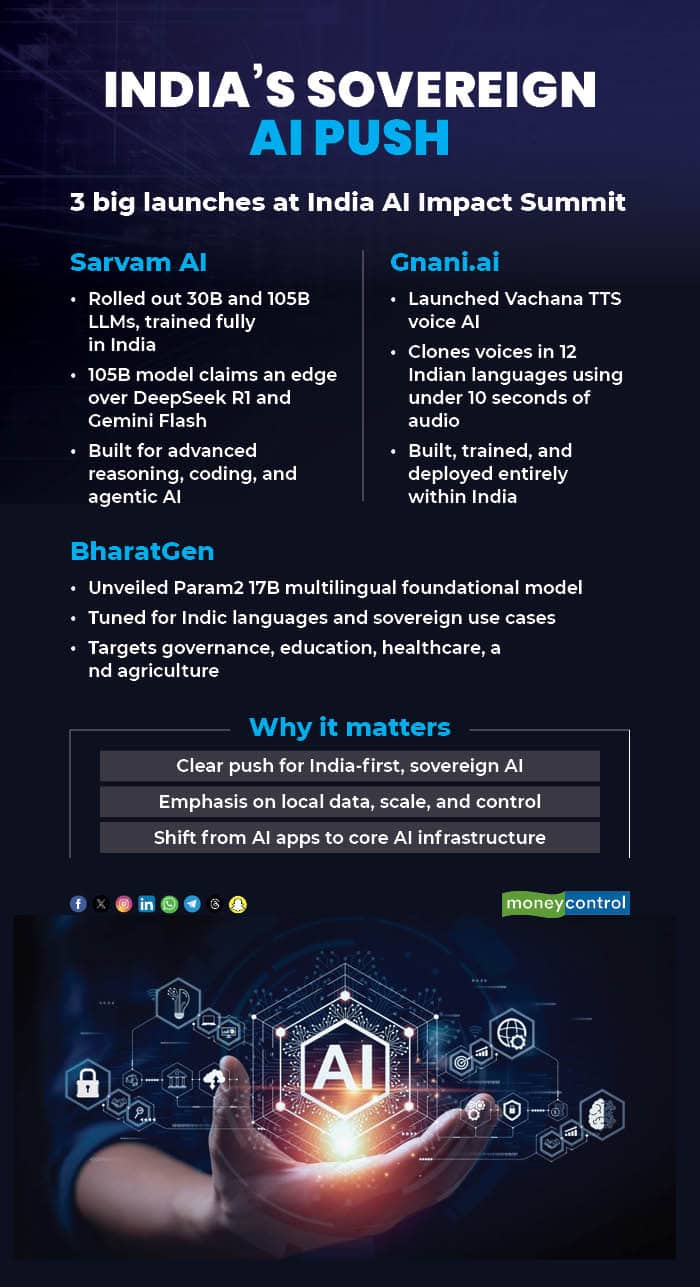 INDIA'S SOVEREIGN AI PUSH

3 big launches at India AI Impact Summit

Sarvam AI

• Rolled out 30B and 105B LLMs, trained fully in India
• 105B model claims an edge over DeepSeek R1 and Gemini Flash
• Built for advanced reasoning, coding, and agentic AI

Gnani.ai

• Launched Vachana TTS voice AI
• Clones voices in 12 Indian languages using under 10 seconds of audio
• Built, trained, and deployed entirely within India

BharatGen

• Unveiled Param2 17B multilingual foundational model
• Tuned for Indic languages and sovereign use cases
• Targets governance, education, healthcare, a nd agriculture

Why it matters

Clear push for India-first, sovereign AI

Emphasis on local data, scale, and control

Shift from AI apps to core AI infrastructure

moneycontrol

AI